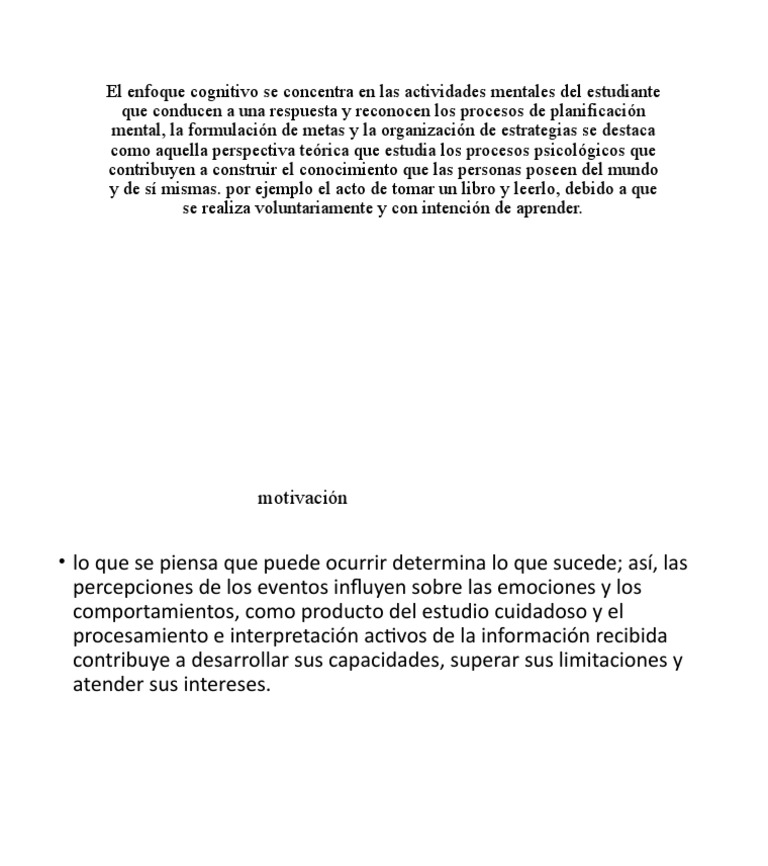 El enfoque cognitivo se concentra en las actividades mentales del estudiante que conducen a una respuesta y reconocen los procesos de planificación mental, la formulación de metas y la organización de estrategias se destaca como aquella perspectiva teórica que estudia los procesos psicológicos que contribuyen a construir el conocimiento que las personas poseen del mundo y de sí mismas. por ejemplo el acto de tomar un libro y leerlo, debido a que se realiza voluntariamente y con intención de aprender.

motivación

• lo que se piensa que puede ocurrir determina lo que sucede; así, las percepciones de los eventos influyen sobre las emociones y los comportamientos, como producto del estudio cuidadoso y el procesamiento e interpretación activos de la información recibida contribuye a desarrollar sus capacidades, superar sus limitaciones y atender sus intereses.